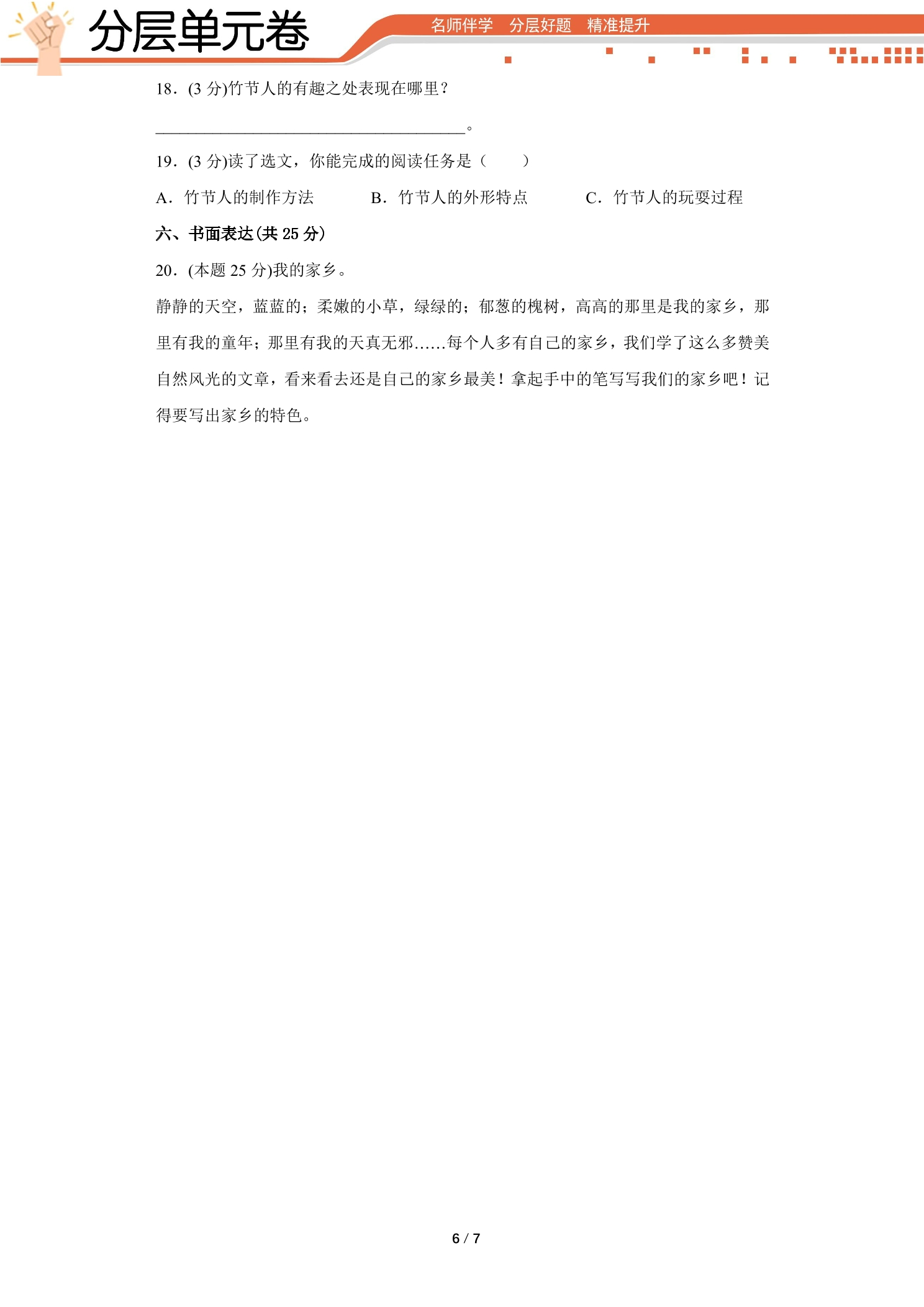 分层单元卷

名师伴学 分层好题 精准提升

18．(3分)竹节人的有趣之处表现在哪里？

____。

19．(3分)读了选文，你能完成的阅读任务是（　　）

A．竹节人的制作方法 B．竹节人的外形特点 C．竹节人的玩耍过程

六、书面表达(共25分)

20．(本题25分)我的家乡。

静静的天空，蓝蓝的；柔嫩的小草，绿绿的；郁葱的槐树，高高的那里是我的家乡，那里有我的童年；那里有我的天真无邪……每个人多有自己的家乡，我们学了这么多赞美自然风光的文章，看来看去还是自己的家乡最美！拿起手中的笔写写我们的家乡吧！记得要写出家乡的特色。

6 / 7